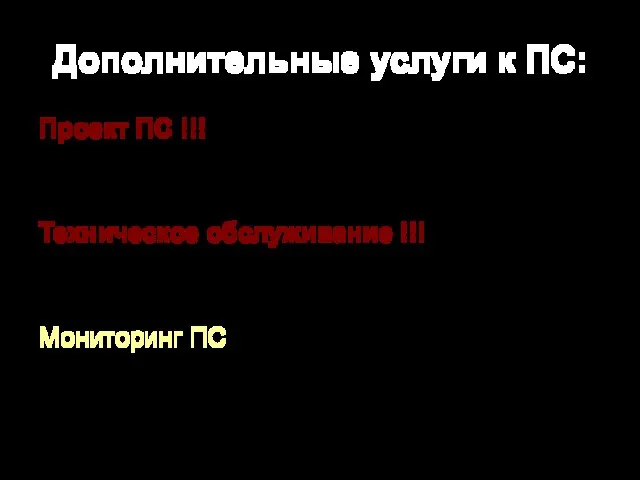 Дополнительные услуги к ПС:

Проект ПС !!!

Техническое обслуживание !!!

Мониторинг ПС